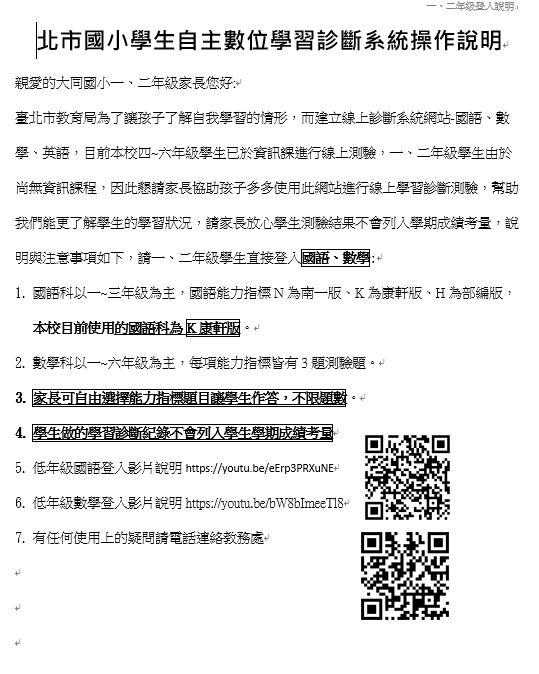 一、二年級登入說明

北市國小學生自主數位學習診斷系統操作說明

親愛的大同國小一、二年級家長您好:

臺北市教育局為了讓孩子了解自我學習的情形，而建立線上診斷系統網站-國語、數學、英語，目前本校四~六年級學生已於資訊課進行線上測驗，一、二年級學生由於尚無資訊課程，因此懇請家長協助孩子多多使用此網站進行線上學習診斷測驗，幫助我們能更了解學生的學習狀況，請家長放心學生測驗結果不會列入學期成績考量，說明與注意事項如下，請一、二年級學生直接登入國語、數學:

1. 國語科以一~三年級為主，國語能力指標 N 為南一版、K 為康軒版、H 為部編版，本校目前使用的國語科為 K 康軒版。

2. 數學科以一~六年級為主，每項能力指標皆有 3 題測驗題。

3. 家長可自由選擇能力指標題目讓學生作答，不限題數。

4. 學生做的學習診斷紀錄不會列入學生學期成績考量

5. 低年級國語登入影片說明 https://youtu.be/eErp3PRXuNE

6. 低年級數學登入影片說明 https://youtu.be/bW8bImeeTl8

7. 有任何使用上的疑問請電話連絡教務處